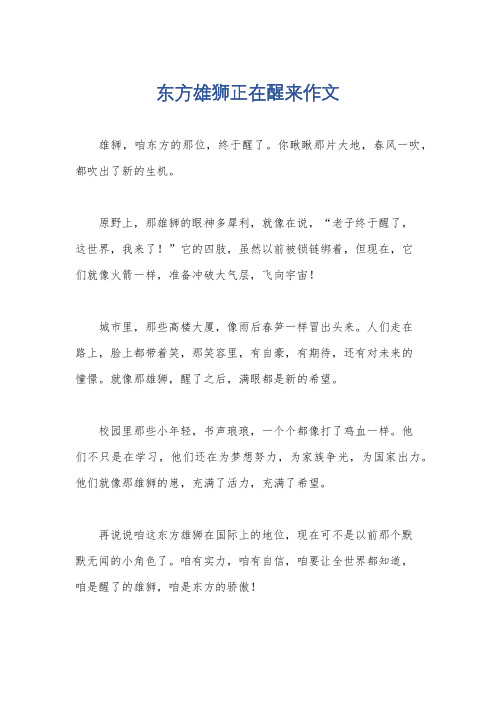 东方雄狮正在醒来作文

雄狮，咱东方的那位，终于醒了。你瞅瞅那片大地，春风一吹，都吹出了新的生机。

原野上，那雄狮的眼神多犀利，就像在说，“老子终于醒了，这世界，我来了！”它的四肢，虽然以前被锁链绑着，但现在，它们就像火箭一样，准备冲破大气层，飞向宇宙！

城市里，那些高楼大厦，像雨后春笋一样冒出头来。人们走在路上，脸上都带着笑，那笑容里，有自豪，有期待，还有对未来的憧憬。就像那雄狮，醒了之后，满眼都是新的希望。

校园里那些小年轻，书声琅琅，一个个都像打了鸡血一样。他们不只是在学习，他们还在为梦想努力，为家族争光，为国家出力。他们就像那雄狮的崽，充满了活力，充满了希望。

再说说咱这东方雄狮在国际上的地位，现在可不是以前那个默默无闻的小角色了。咱有实力，咱有自信，咱要让全世界都知道，咱是醒了的雄狮，咱是东方的骄傲！